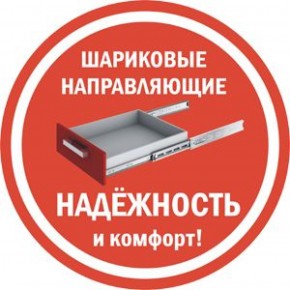 ШАРИКОВЫЕ НАПРАВЛЯЮЩИЕ

НАДЁЖНОСТЬ
и комфорт!